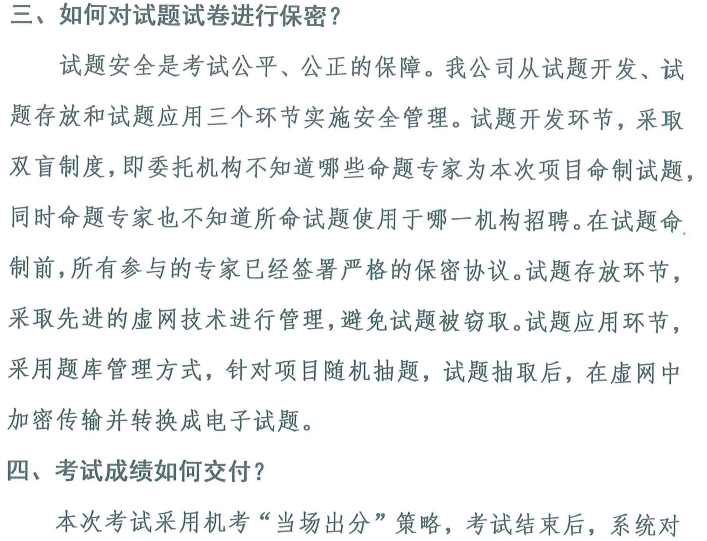 三、如何对试题试卷进行保密？

试题安全是考试公平、公正的保障。我公司从试题开发、试题存放和试题应用三个环节实施安全管理。试题开发环节，采取双盲制度，即委托机构不知道哪些命题专家为本次项目命制试题，同时命题专家也不知道所命试题使用于哪一机构招聘。在试题命制前，所有参与的专家已经签署严格的保密协议。试题存放环节，采取先进的虚网技术进行管理，避免试题被窃取。试题应用环节，采用题库管理方式，针对项目随机抽题，试题抽取后，在虚网中加密传输并转换成电子试题。

四、考试成绩如何交付？

本次考试采用机考“当场出分”策略，考试结束后，系统对